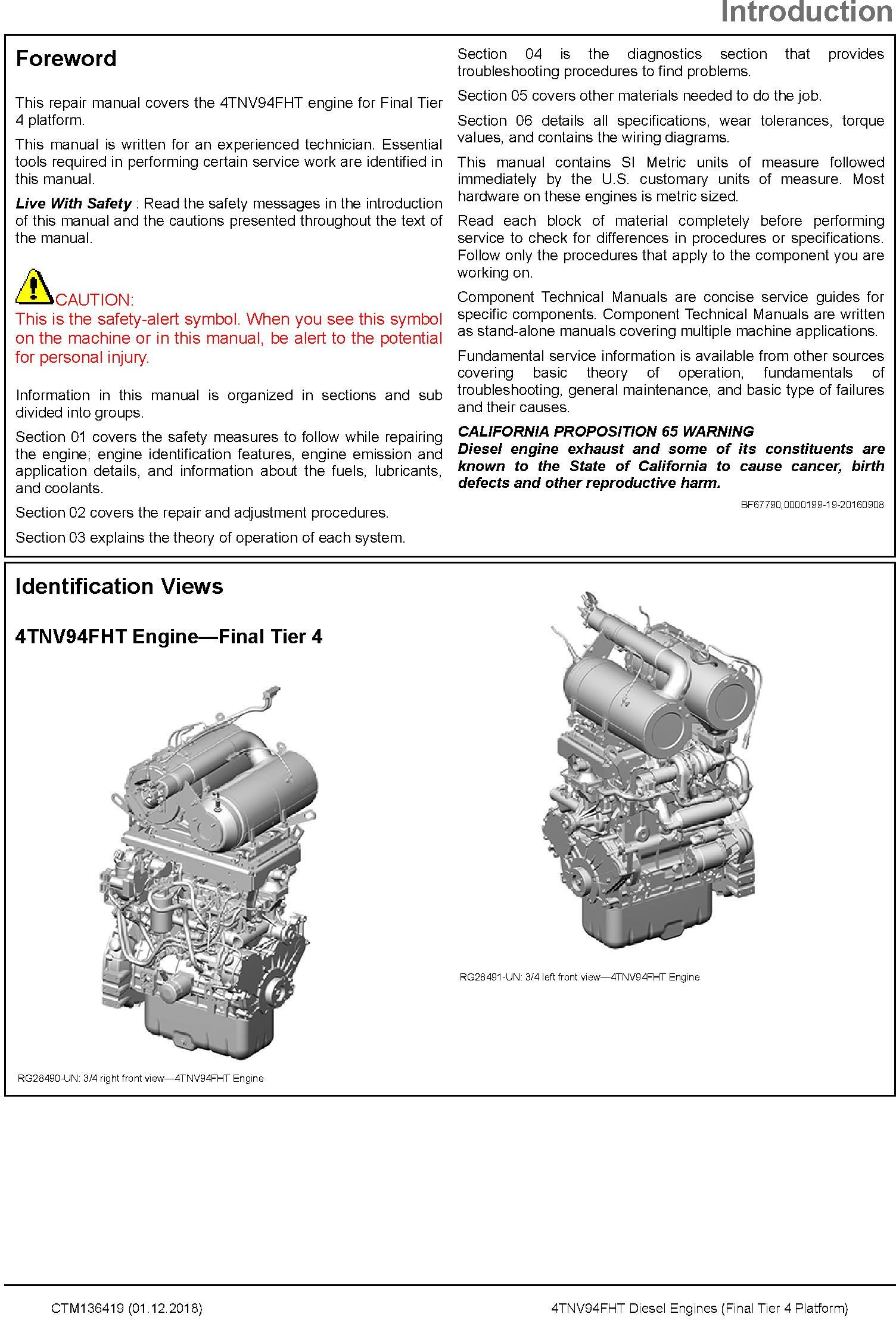 Introduction

Foreword

This repair manual covers the 4TNV94FHT engine for Final Tier 4 platform.

This manual is written for an experienced technician. Essential tools required in performing certain service work are identified in this manual.

Live With Safety : Read the safety messages in the introduction of this manual and the cautions presented throughout the text of the manual.

CAUTION:
This is the safety-alert symbol. When you see this symbol on the machine or in this manual, be alert to the potential for personal injury.

Information in this manual is organized in sections and sub divided into groups.

Section 01 covers the safety measures to follow while repairing the engine; engine identification features, engine emission and application details, and information about the fuels, lubricants, and coolants.

Section 02 covers the repair and adjustment procedures.

Section 03 explains the theory of operation of each system.

Section 04 is the diagnostics section that provides troubleshooting procedures to find problems.

Section 05 covers other materials needed to do the job.

Section 06 details all specifications, wear tolerances, torque values, and contains the wiring diagrams.

This manual contains SI Metric units of measure followed immediately by the U.S. customary units of measure. Most hardware on these engines is metric sized.

Read each block of material completely before performing service to check for differences in procedures or specifications. Follow only the procedures that apply to the component you are working on.

Component Technical Manuals are concise service guides for specific components. Component Technical Manuals are written as stand-alone manuals covering multiple machine applications.

Fundamental service information is available from other sources covering basic theory of operation, fundamentals of troubleshooting, general maintenance, and basic type of failures and their causes.

CALIFORNIA PROPOSITION 65 WARNING
Diesel engine exhaust and some of its constituents are known to the State of California to cause cancer, birth defects and other reproductive harm.

BF67790,0000199-19-20160908

Identification Views

4TNV94FHT Engine—Final Tier 4

RG28490-UN: 3/4 right front view—4TNV94FHT Engine

RG28491-UN: 3/4 left front view—4TNV94FHT Engine

CTM136419 (01.12.2018)

4TNV94FHT Diesel Engines (Final Tier 4 Platform)